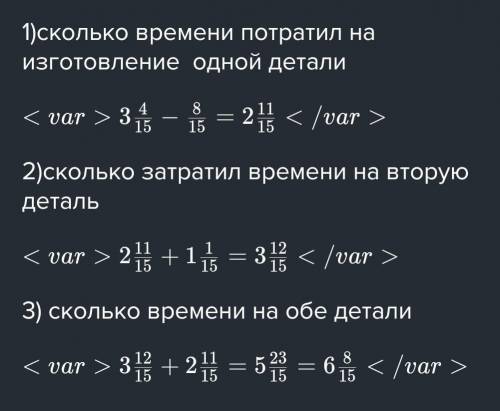 1)сколько времени потратил на изготовление  одной детали

$< var > 3\frac{4}{15} - \frac{8}{15} = 2\frac{11}{15} < /var >$

2)сколько затратил времени на вторую деталь

$< var > 2\frac{11}{15} + 1\frac{1}{15} = 3\frac{12}{15} < /var >$

3) сколько времени на обе детали

$< var > 3\frac{12}{15} + 2\frac{11}{15} = 5\frac{23}{15} = 6\frac{8}{15} < /var >$